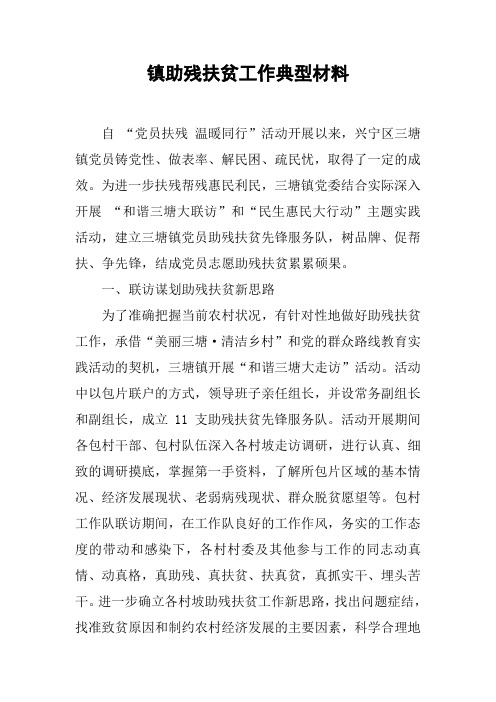 镇助残扶贫工作典型材料

自 “党员扶残 温暖同行”活动开展以来，兴宁区三塘镇党员铸党性、做表率、解民困、疏民忧，取得了一定的成效。为进一步扶残帮残惠民利民，三塘镇党委结合实际深入开展 “和谐三塘大联访”和“民生惠民大行动”主题实践活动，建立三塘镇党员助残扶贫先锋服务队，树品牌、促帮扶、争先锋，结成党员志愿助残扶贫累累硕果。

一、联访谋划助残扶贫新思路

为了准确把握当前农村状况，有针对性地做好助残扶贫工作，承借“美丽三塘·清洁乡村”和党的群众路线教育实践活动的契机，三塘镇开展“和谐三塘大走访”活动。活动中以包片联户的方式，领导班子亲任组长，并设常务副组长和副组长，成立 11 支助残扶贫先锋服务队。活动开展期间各包村干部、包村队伍深入各村坡走访调研，进行认真、细致的调研摸底，掌握第一手资料，了解所包片区域的基本情况、经济发展现状、老弱病残现状、群众脱贫愿望等。包村工作队联访期间，在工作队良好的工作作风，务实的工作态度的带动和感染下，各村村委及其他参与工作的同志动真情、动真格，真助残、真扶贫、扶真贫，真抓实干、埋头苦干。进一步确立各村坡助残扶贫工作新思路，找出问题症结，找准致贫原因和制约农村经济发展的主要因素，科学合理地